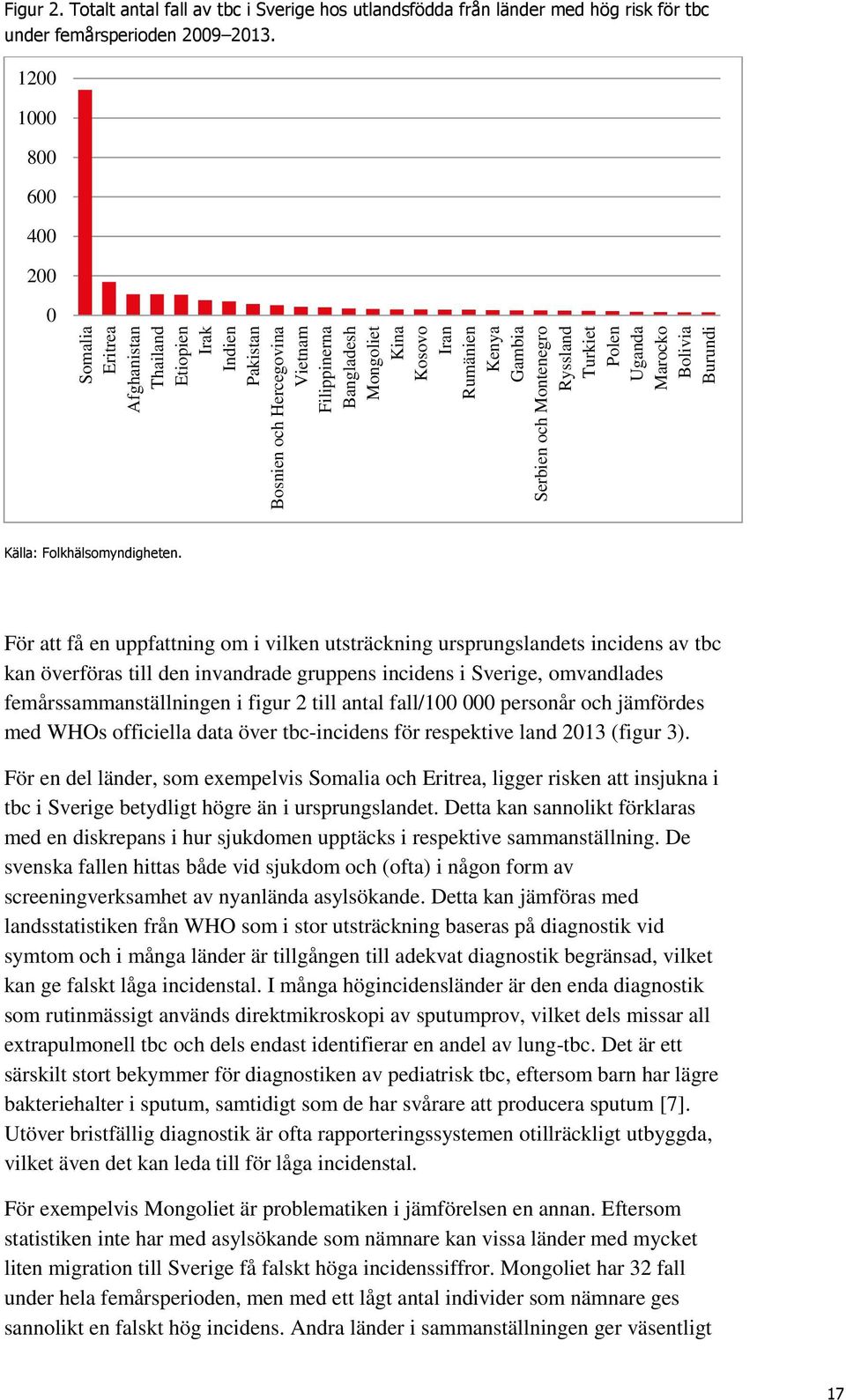 Figur 2. Totalt antal fall av tbc i Sverige hos utlandsfödda från länder med hög risk för tbc under femårsperioden 2009–2013.

1200
1000
800
600
400
200
0

Somalia
Eritrea
Afghanistan
Thailand
Etiopien
Irak
Indien
Pakistan
Bosnien och Hercegovina
Vietnam
Filippinerna
Bangladesh
Mongoliet
Kina
Kosovo
Iran
Rumänien
Kenya
Gambia
Serbien och Montenegro
Ryssland
Turkiet
Polen
Uganda
Marocko
Bolivia
Burundi

Källa: Folkhälsomyndigheten.

För att få en uppfattning om i vilken utsträckning ursprungslandets incidens av tbc kan överföras till den invandrade gruppens incidens i Sverige, omvandlades femårssammanställningen i figur 2 till antal fall/100 000 personår och jämfördes med WHOs officiella data över tbc-incidens för respektive land 2013 (figur 3).

För en del länder, som exempelvis Somalia och Eritrea, ligger risken att insjukna i tbc i Sverige betydligt högre än i ursprungslandet. Detta kan sannolikt förklaras med en diskrepans i hur sjukdomen upptäcks i respektive sammanställning. De svenska fallen hittas både vid sjukdom och (ofta) i någon form av screeningverksamhet av nyanlända asylsökande. Detta kan jämföras med landsstatistiken från WHO som i stor utsträckning baseras på diagnostik vid symtom och i många länder är tillgången till adekvat diagnostik begränsad, vilket kan ge falskt låga incidenstal. I många högincidensländer är den enda diagnostik som rutinmässigt används direktmikroskopi av sputumprov, vilket dels missar all extrapulmonell tbc och dels endast identifierar en andel av lung-tbc. Det är ett särskilt stort bekymmer för diagnostiken av pediatrisk tbc, eftersom barn har lägre bakteriehalter i sputum, samtidigt som de har svårare att producera sputum [7]. Utöver bristfällig diagnostik är ofta rapporteringssystemen otillräckligt utbyggda, vilket även det kan leda till för låga incidenstal.

För exempelvis Mongoliet är problematiken i jämförelsen en annan. Eftersom statistiken inte har med asylsökande som nämnare kan vissa länder med mycket liten migration till Sverige få falskt höga incidenssiffror. Mongoliet har 32 fall under hela femårsperioden, men med ett lågt antal individer som nämnare ges sannolikt en falskt hög incidens. Andra länder i sammanställningen ger väsentligt

17